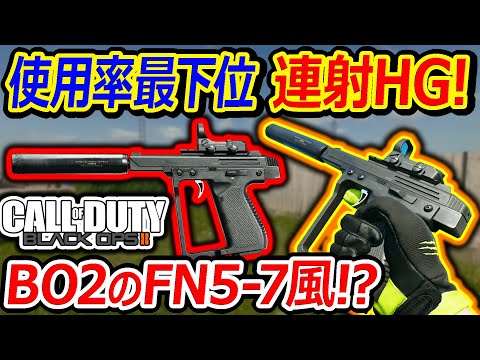 使用率最下位 連射HG!

CALL OF DUTY
BLACK OPS II

BO2のFN5-7風!?